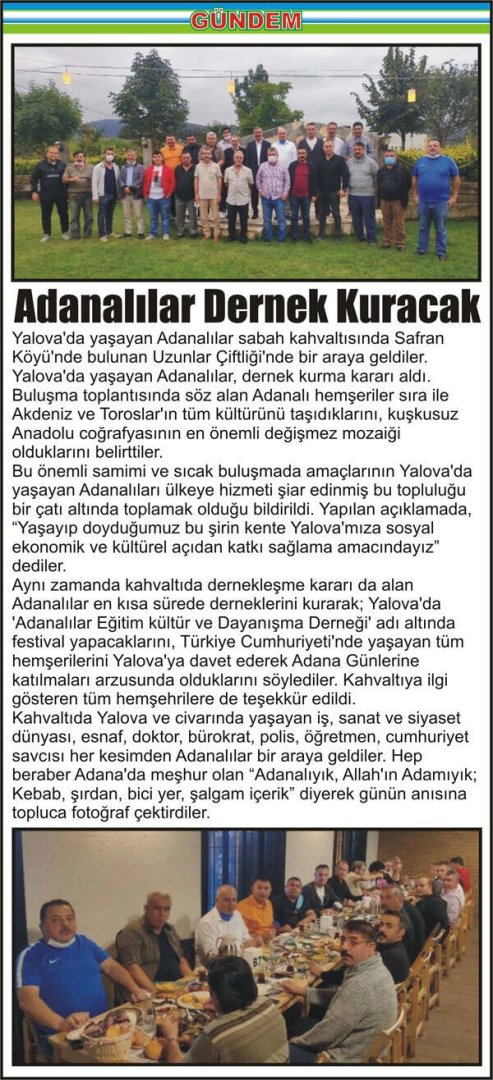 GÜNDEM

Adanalılar Dernek Kuracak

Yalova'da yaşayan Adanalılar sabah kahvaltısında Safran Köyü'nde bulunan Uzunlar Çiftliği'nde bir araya geldiler. Yalova'da yaşayan Adanalılar, dernek kurma kararı aldı. Buluşma toplantısında söz alan Adanalı hemşeriler sıra ile Akdeniz ve Toroslar'ın tüm kültürünü taşıdıklarını, kuşkusuz Anadolu coğrafyasının en önemli değişmez mozaiği olduklarını belirttiler.

Bu önemli samimi ve sıcak buluşmada amaçlarının Yalova'da yaşayan Adanalıları ülkeye hizmeti şiar edinmiş bu topluluğu bir çatı altında toplamak olduğu bildirildi. Yapılan açıklamada, "Yaşayıp doyduğumuz bu şirin kente Yalova'mıza sosyal ekonomik ve kültürel açıdan katkı sağlama amacındayız" dediler.

Aynı zamanda kahvaltıda dernekleşme kararı da alan Adanalılar en kısa sürede derneklerini kurarak; Yalova'da 'Adanalılar Eğitim kültür ve Dayanışma Derneği' adı altında festival yapacaklarını, Türkiye Cumhuriyeti'nde yaşayan tüm hemşerilerini Yalova'ya davet ederek Adana Günlerine katılmaları arzusunda olduklarını söylediler. Kahvaltıya ilgi gösteren tüm hemşehrilere de teşekkür edildi.

Kahvaltıda Yalova ve civarında yaşayan iş, sanat ve siyaset dünyası, esnaf, doktor, bürokrat, polis, öğretmen, cumhuriyet savcısı her kesimden Adanalılar bir araya geldiler. Hep beraber Adana'da meşhur olan "Adanalıyık, Allah'ın Adamıyık; Kebab, şırdan, bici yer, şalgam içerik" diyerek günün anısına topluca fotoğraf çektirdiler.